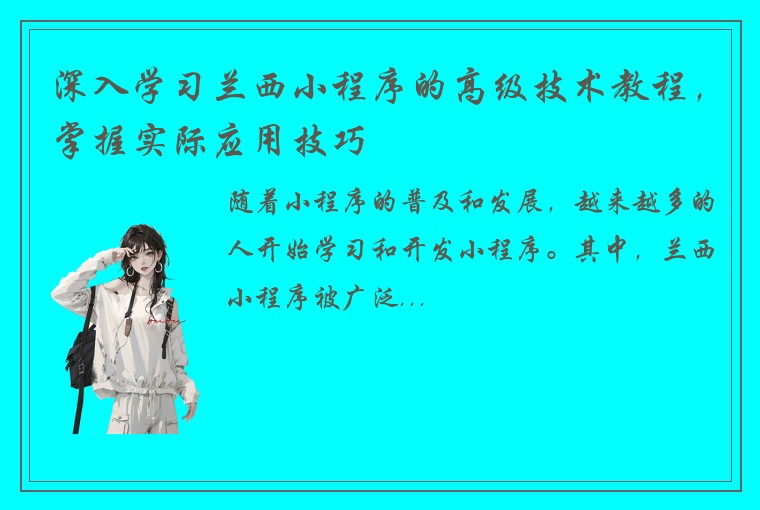 深入学习兰西小程序的高级技术教程，掌握实际应用技巧

随着小程序的普及和发展，越来越多的人开始学习和开发小程序。其中，兰西小程序被广泛...